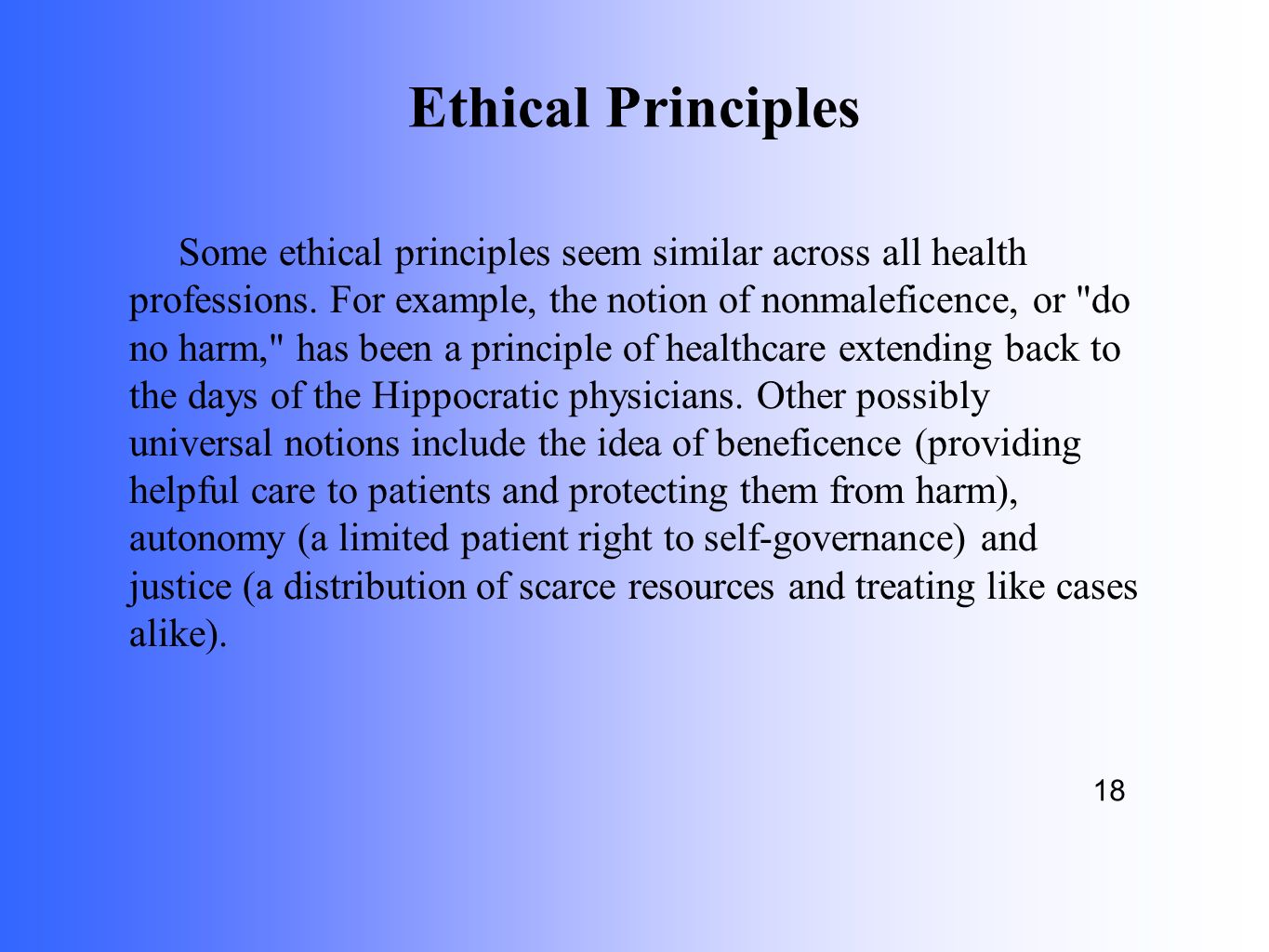 Ethical Principles

Some ethical principles seem similar across all health professions. For example, the notion of nonmaleficence, or "do no harm," has been a principle of healthcare extending back to the days of the Hippocratic physicians. Other possibly universal notions include the idea of beneficence (providing helpful care to patients and protecting them from harm), autonomy (a limited patient right to self-governance) and justice (a distribution of scarce resources and treating like cases alike).

18